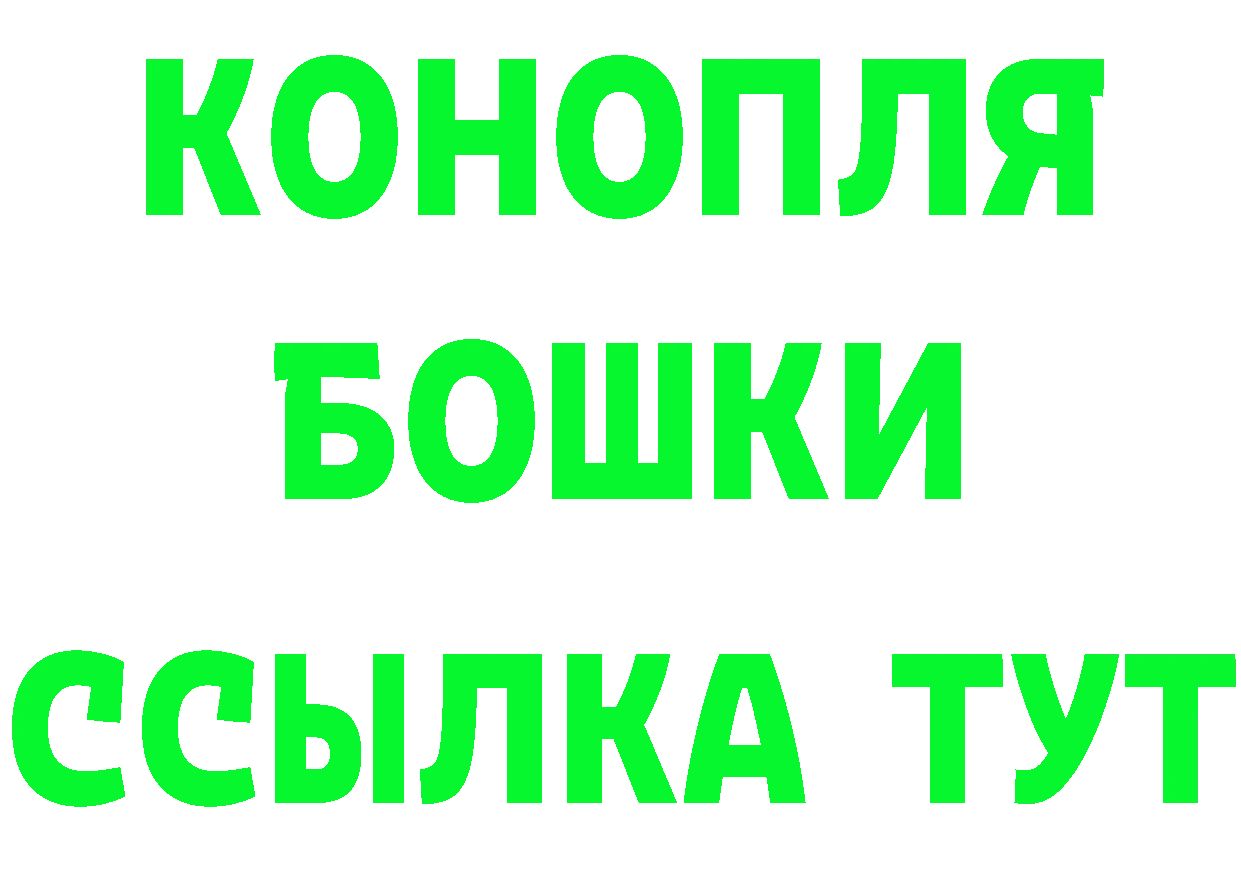 КОНОПЛЯ
БОШКИ
ССЫЛКА ТУТ